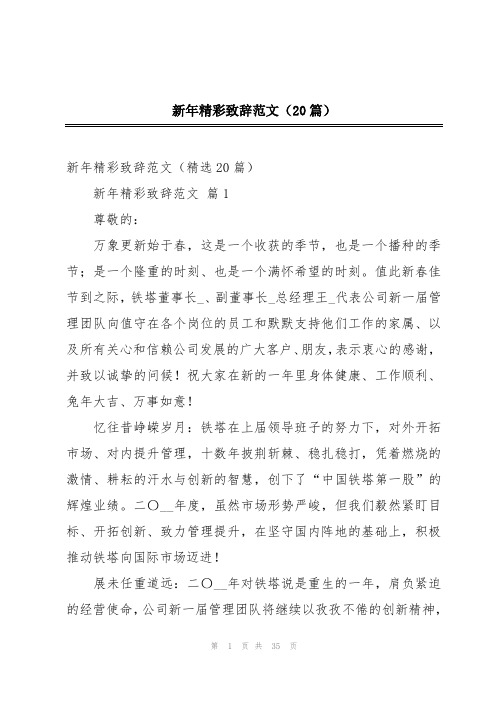 新年精彩致辞范文（20篇）

新年精彩致辞范文（精选20篇）

新年精彩致辞范文 篇1

尊敬的：

万象更新始于春，这是一个收获的季节，也是一个播种的季节；是一个隆重的时刻、也是一个满怀希望的时刻。值此新春佳节到之际，铁塔董事长_、副董事长_总经理王_代表公司新一届管理团队向值守在各个岗位的员工和默默支持他们工作的家属、以及所有关心和信赖公司发展的广大客户、朋友，表示衷心的感谢，并致以诚挚的问候！祝大家在新的一年里身体健康、工作顺利、兔年大吉、万事如意！

忆往昔峥嵘岁月：铁塔在上届领导班子的努力下，对外开拓市场、对内提升管理，十数年披荆斩棘、稳扎稳打，凭着燃烧的激情、耕耘的汗水与创新的智慧，创下了“中国铁塔第一股”的辉煌业绩。二〇__年度，虽然市场形势严峻，但我们毅然紧盯目标、开拓创新、致力管理提升，在坚守国内阵地的基础上，积极推动铁塔向国际市场迈进！

展未任重道远：二〇__年对铁塔说是重生的一年，肩负紧迫的经营使命，公司新一届管理团队将继续以孜孜不倦的创新精神，

第 1 页 共 35 页